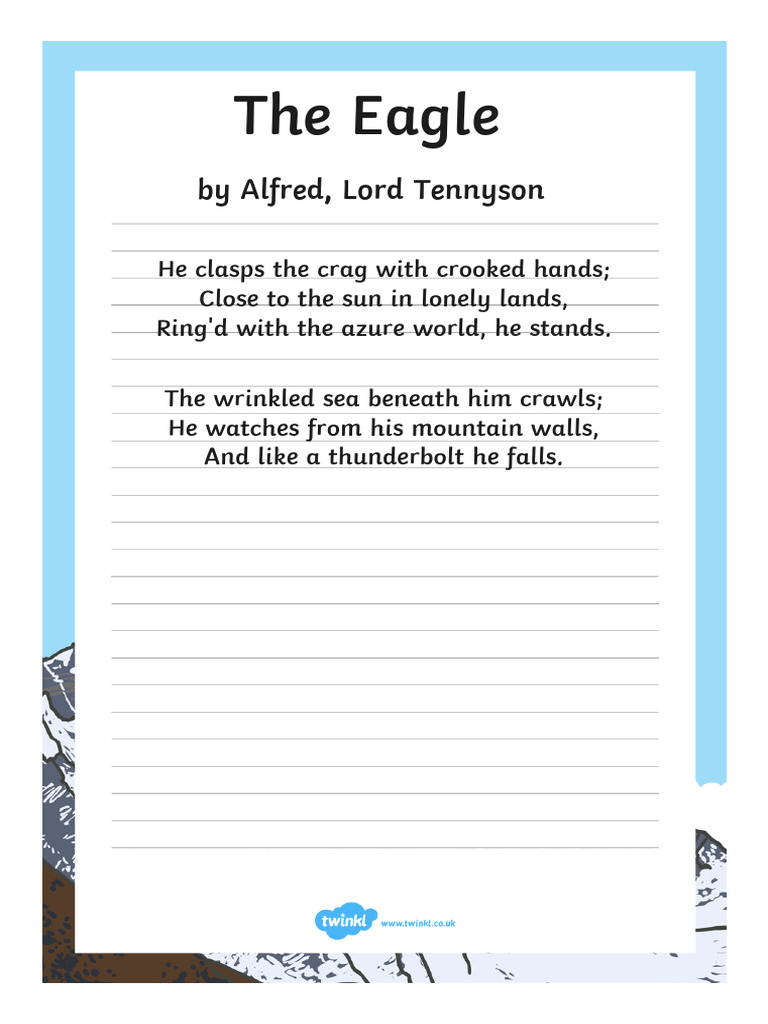 The Eagle

by Alfred, Lord Tennyson

He clasps the crag with crooked hands;
Close to the sun in lonely lands,
Ring'd with the azure world, he stands.

The wrinkled sea beneath him crawls;
He watches from his mountain walls,
And like a thunderbolt he falls.

twinkl www.twinkl.co.uk